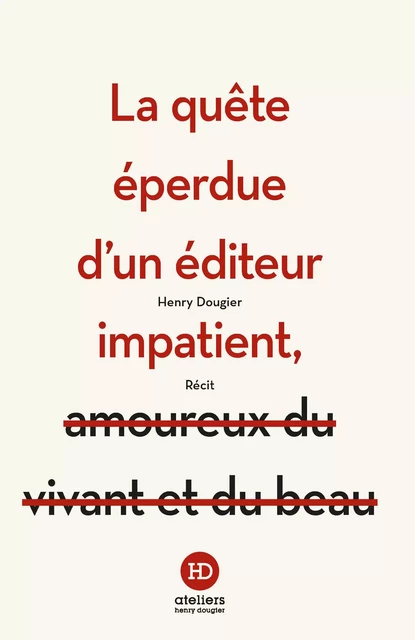 La quête éperdue d'un éditeur

Henry Dougier

impatient,

Récit

amoureux du vivant et du beau

HD

ateliers
henry dougier